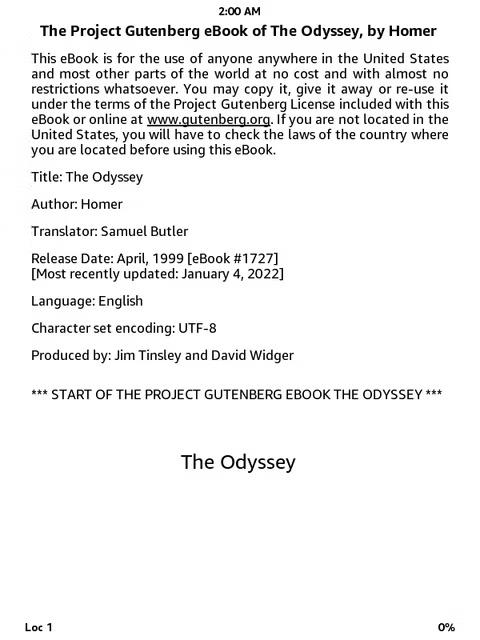 2:00 AM

The Project Gutenberg eBook of The Odyssey, by Homer

This eBook is for the use of anyone anywhere in the United States and most other parts of the world at no cost and with almost no restrictions whatsoever. You may copy it, give it away or re-use it under the terms of the Project Gutenberg License included with this eBook or online at www.gutenberg.org. If you are not located in the United States, you will have to check the laws of the country where you are located before using this eBook.

Title: The Odyssey

Author: Homer

Translator: Samuel Butler

Release Date: April, 1999 [eBook #1727]
[Most recently updated: January 4, 2022]

Language: English

Character set encoding: UTF-8

Produced by: Jim Tinsley and David Widger

*** START OF THE PROJECT GUTENBERG EBOOK THE ODYSSEY ***

The Odyssey

Loc 1

0%